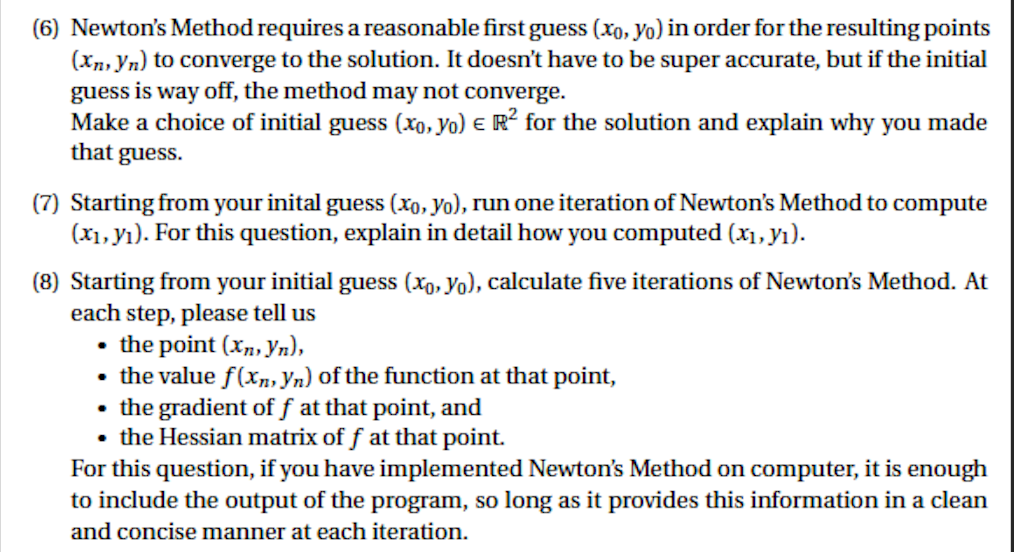 (6) Newton's Method requires a reasonable first guess $(x_0, y_0)$ in order for the resulting points $(x_n, y_n)$ to converge to the solution. It doesn't have to be super accurate, but if the initial guess is way off, the method may not converge.
Make a choice of initial guess $(x_0, y_0) \in \mathbb{R}^2$ for the solution and explain why you made that guess.

(7) Starting from your inital guess $(x_0, y_0)$, run one iteration of Newton's Method to compute $(x_1, y_1)$. For this question, explain in detail how you computed $(x_1, y_1)$.

(8) Starting from your initial guess $(x_0, y_0)$, calculate five iterations of Newton's Method. At each step, please tell us
• the point $(x_n, y_n)$,
• the value $f(x_n, y_n)$ of the function at that point,
• the gradient of $f$ at that point, and
• the Hessian matrix of $f$ at that point.
For this question, if you have implemented Newton's Method on computer, it is enough to include the output of the program, so long as it provides this information in a clean and concise manner at each iteration.